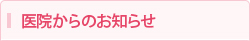 医院からのお知らせ